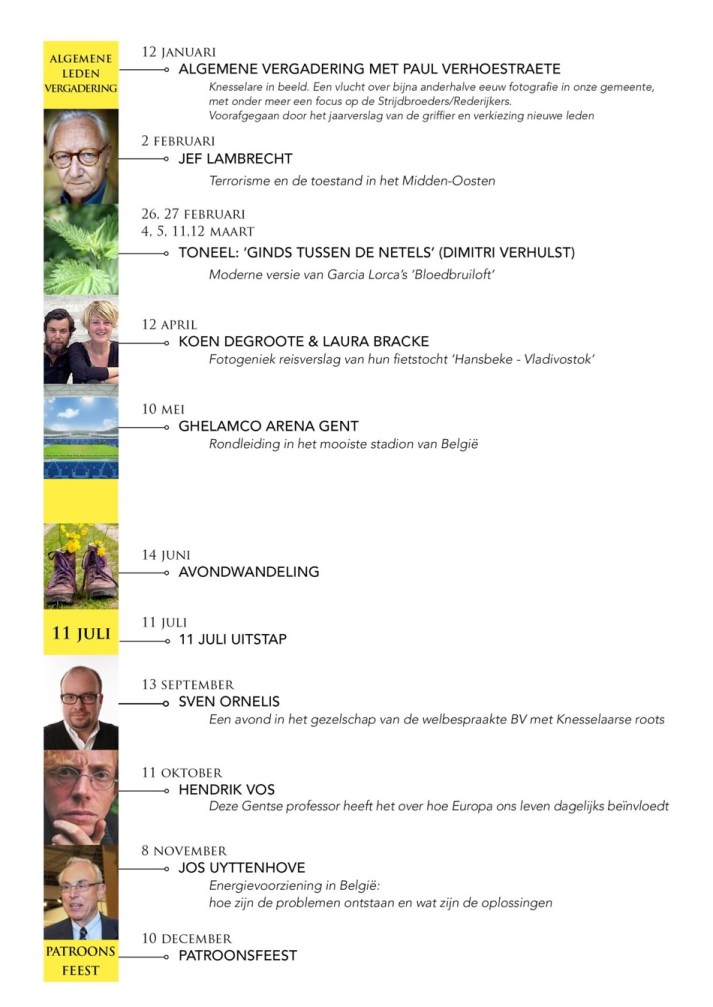 ALGEMENE LEDEN VERGADERING

12 JANUARI
ALGEMENE VERGADERING MET PAUL VERHOESTRAETE
Knesselare in beeld. Een vlucht over bijna anderhalve eeuw fotografie in onze gemeente, met onder meer een focus op de Strijdbroeders/Rederijkers.
Voorafgegaan door het jaarverslag van de griffier en verkiezing nieuwe leden

2 FEBRUARI
JEF LAMBRECHT
Terrorisme en de toestand in het Midden-Oosten

26, 27 FEBRUARI
4, 5, 11,12 MAART
TONEEL: 'GINDS TUSSEN DE NETELS' (DIMITRI VERHULST)
Moderne versie van Garcia Lorca's 'Bloedbruiloft'

12 APRIL
KOEN DEGROOTE & LAURA BRACKE
Fotogeniek reisverslag van hun fietstocht 'Hansbeke - Vladivostok'

10 MEI
GHELAMCO ARENA GENT
Rondleiding in het mooiste stadion van België

14 JUNI
AVONDWANDELING

11 JULI

11 JULI
11 JULI UITSTAP

13 SEPTEMBER
SVEN ORNELIS
Een avond in het gezelschap van de welbespraakte BV met Knesselaarse roots

11 OKTOBER
HENDRIK VOS
Deze Gentse professor heeft het over hoe Europa ons leven dagelijks beïnvloedt

8 NOVEMBER
JOS UYTTENHOVE
Energievoorziening in België:
hoe zijn de problemen ontstaan en wat zijn de oplossingen

PATROONS FEEST

10 DECEMBER
PATROONSFEEST